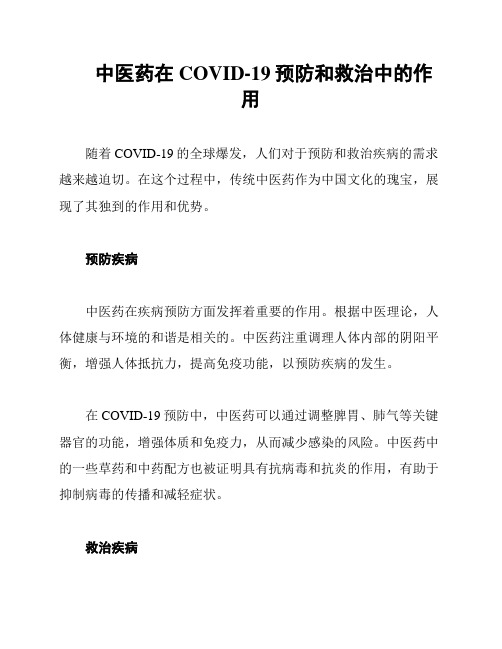 中医药在 COVID-19 预防和救治中的作用

随着 COVID-19 的全球爆发，人们对于预防和救治疾病的需求越来越迫切。在这个过程中，传统中医药作为中国文化的瑰宝，展现了其独到的作用和优势。

预防疾病

中医药在疾病预防方面发挥着重要的作用。根据中医理论，人体健康与环境的和谐是相关的。中医药注重调理人体内部的阴阳平衡，增强人体抵抗力，提高免疫功能，以预防疾病的发生。

在 COVID-19 预防中，中医药可以通过调整脾胃、肺气等关键器官的功能，增强体质和免疫力，从而减少感染的风险。中医药中的一些草药和中药配方也被证明具有抗病毒和抗炎的作用，有助于抑制病毒的传播和减轻症状。

救治疾病